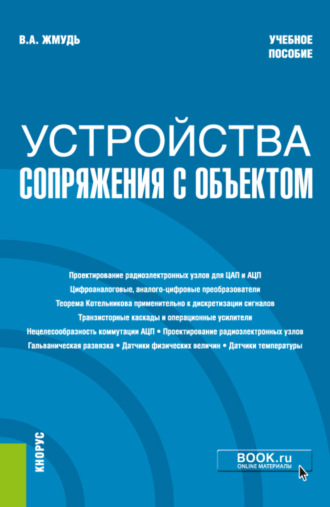 В.А. ЖМУДЬ

УЧЕБНОЕ ПОСОБИЕ

УСТРОЙСТВА
СОПРЯЖЕНИЯ С ОБЪЕКТОМ

Проектирование радиоэлектронных узлов для ЦАП и АЦП
Цифроаналоговые, аналого-цифровые преобразователи
Теорема Котельникова применительно к дискретизации сигналов
Транзисторные каскады и операционные усилители
Нецелесообразность коммутации АЦП • Проектирование радиоэлектронных узлов
Гальваническая развязка • Датчики физических величин • Датчики температуры

КНОРУС

BOOK.ru
ONLINE МАТЕРИАЛЫ